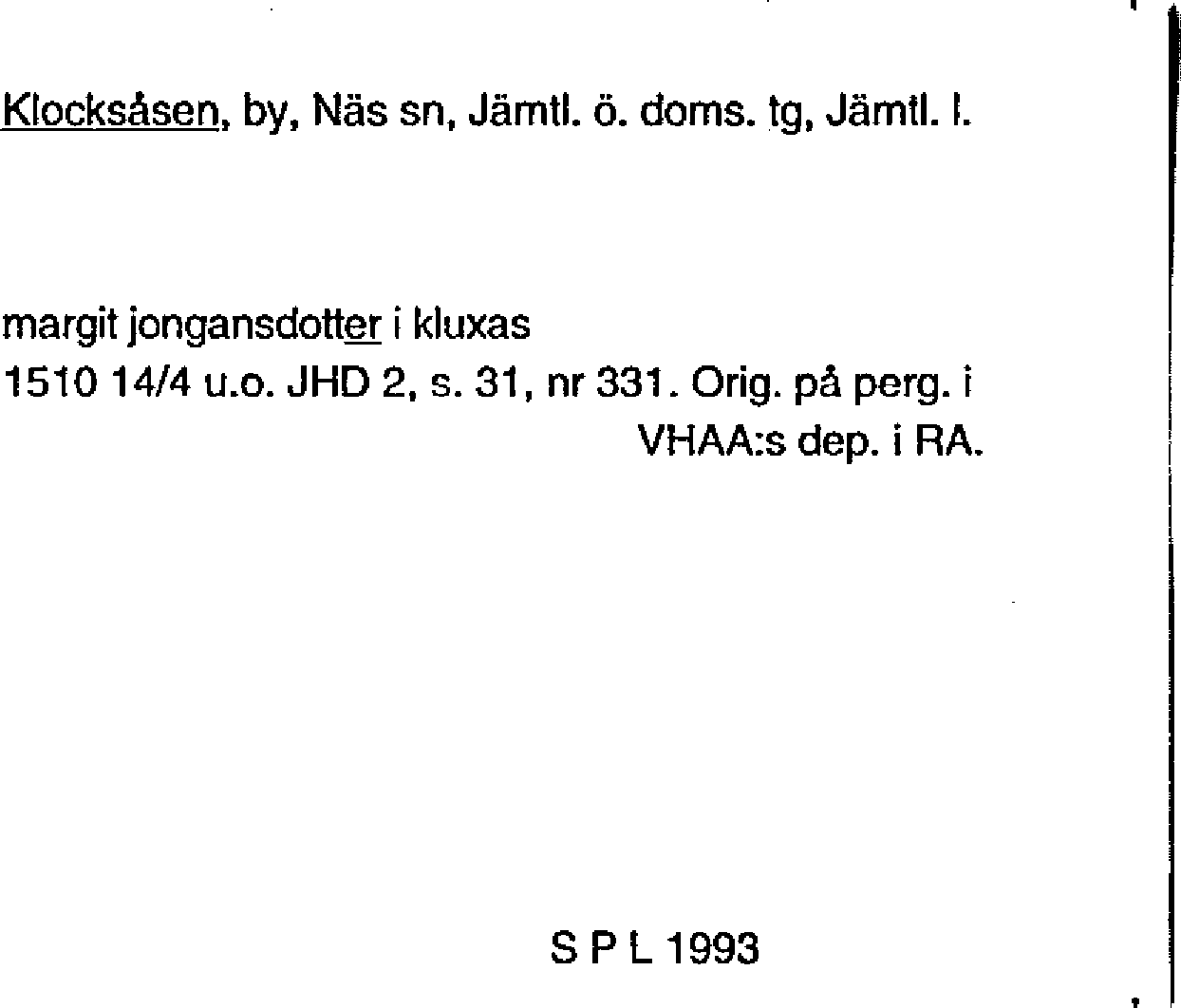 Klocksåsen, by, Näs sn, Jämtl. ö. doms. tg, Jämtl. l.

margit jongansdotter i kluxas
1510 14/4 u.o. JHD 2, s. 31, nr 331. Orig. på perg. i VHAA:s dep. i RA.

S P L 1993